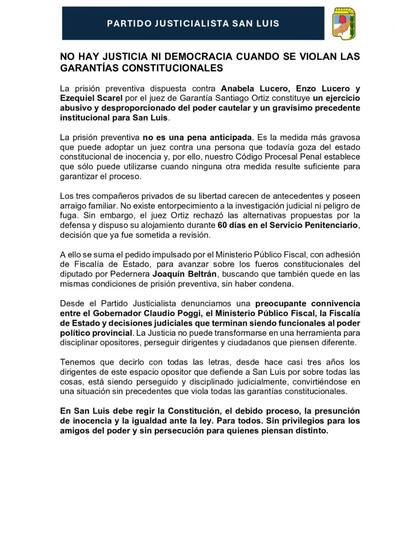 PARTIDO JUSTICIALISTA SAN LUIS

NO HAY JUSTICIA NI DEMOCRACIA CUANDO SE VIOLAN LAS GARANTÍAS CONSTITUCIONALES

La prisión preventiva dispuesta contra Anabela Lucero, Enzo Lucero y Ezequiel Scarel por el juez de Garantía Santiago Ortiz constituye un ejercicio abusivo y desproporcionado del poder cautelar y un gravísimo precedente institucional para San Luis.

La prisión preventiva no es una pena anticipada. Es la medida más gravosa que puede adoptar un juez contra una persona que todavía goza del estado constitucional de inocencia y, por ello, nuestro Código Procesal Penal establece que sólo puede utilizarse cuando ninguna otra medida resulte suficiente para garantizar el proceso.

Los tres compañeros privados de su libertad carecen de antecedentes y poseen arraigo familiar. No existe entorpecimiento a la investigación judicial ni peligro de fuga. Sin embargo, el juez Ortiz rechazó las alternativas propuestas por la defensa y dispuso su alojamiento durante 60 días en el Servicio Penitenciario, decisión que ya fue sometida a revisión.

A ello se suma el pedido impulsado por el Ministerio Público Fiscal, con adhesión de Fiscalía de Estado, para avanzar sobre los fueros constitucionales del diputado por Pedernera Joaquín Beltrán, buscando que también quede en las mismas condiciones de prisión preventiva, sin haber condena.

Desde el Partido Justicialista denunciamos una preocupante connivencia entre el Gobernador Claudio Poggi, el Ministerio Público Fiscal, la Fiscalía de Estado y decisiones judiciales que terminan siendo funcionales al poder político provincial. La Justicia no puede transformarse en una herramienta para disciplinar opositores, perseguir dirigentes y ciudadanos que piensen diferente.

Tenemos que decirlo con todas las letras, desde hace casi tres años los dirigentes de este espacio opositor que defiende a San Luis por sobre todas las cosas, está siendo perseguido y disciplinado judicialmente, convirtiéndose en una situación sin precedentes que viola todas las garantías constitucionales.

En San Luis debe regir la Constitución, el debido proceso, la presunción de inocencia y la igualdad ante la ley. Para todos. Sin privilegios para los amigos del poder y sin persecución para quienes piensan distinto.